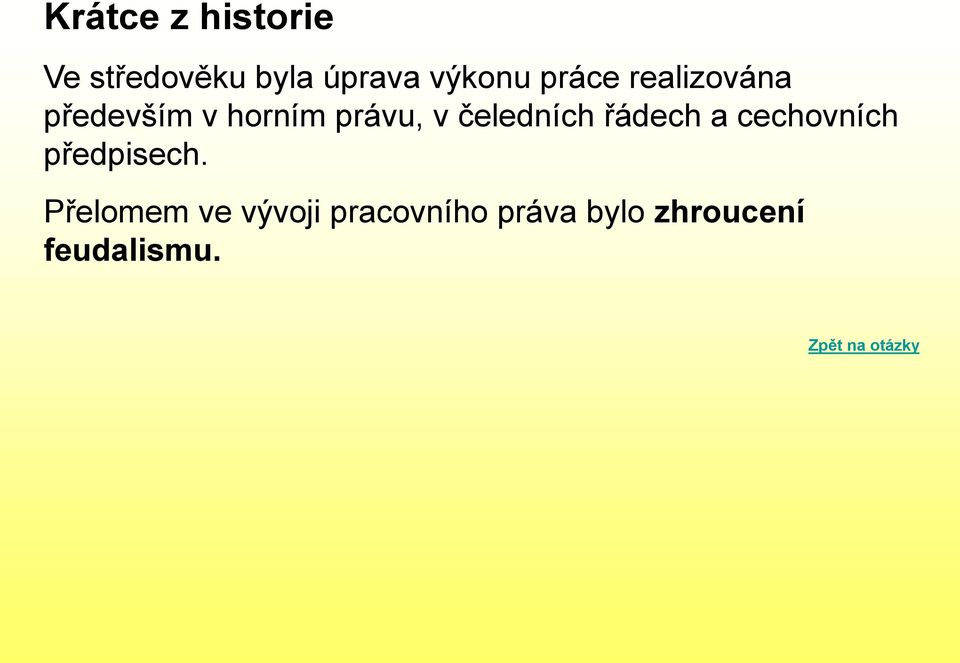 Krátce z historie

Ve středověku byla úprava výkonu práce realizována především v horním právu, v čeledních řádech a cechovních předpisech.

Přelomem ve vývoji pracovního práva bylo zhroucení feudalismu.

Zpět na otázky